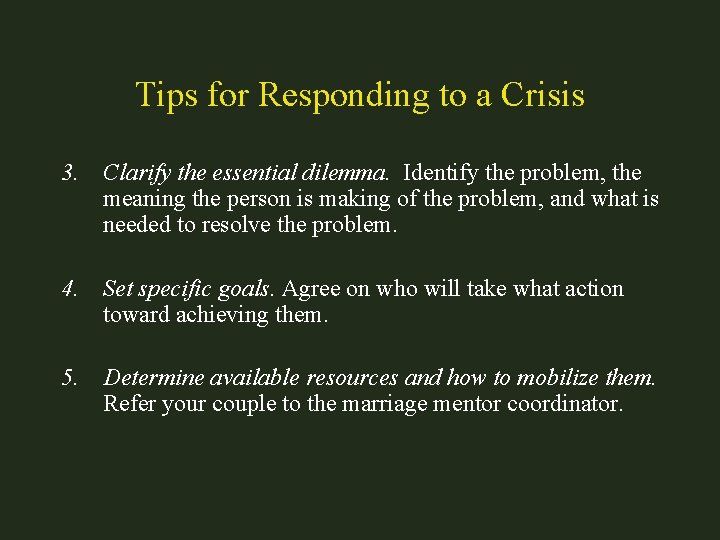 Tips for Responding to a Crisis

3. Clarify the essential dilemma. Identify the problem, the meaning the person is making of the problem, and what is needed to resolve the problem.

4. Set specific goals. Agree on who will take what action toward achieving them.

5. Determine available resources and how to mobilize them. Refer your couple to the marriage mentor coordinator.